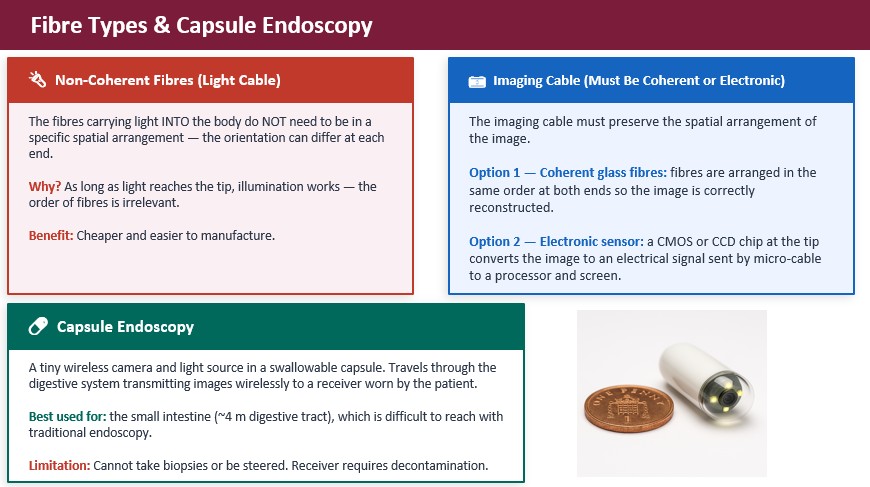 Fibre Types & Capsule Endoscopy

Non-Coherent Fibres (Light Cable)

The fibres carrying light INTO the body do NOT need to be in a specific spatial arrangement — the orientation can differ at each end.

Why? As long as light reaches the tip, illumination works — the order of fibres is irrelevant.

Benefit: Cheaper and easier to manufacture.

Imaging Cable (Must Be Coherent or Electronic)

The imaging cable must preserve the spatial arrangement of the image.

Option 1 — Coherent glass fibres: fibres are arranged in the same order at both ends so the image is correctly reconstructed.

Option 2 — Electronic sensor: a CMOS or CCD chip at the tip converts the image to an electrical signal sent by micro-cable to a processor and screen.

Capsule Endoscopy

A tiny wireless camera and light source in a swallowable capsule. Travels through the digestive system transmitting images wirelessly to a receiver worn by the patient.

Best used for: the small intestine (~4 m digestive tract), which is difficult to reach with traditional endoscopy.

Limitation: Cannot take biopsies or be steered. Receiver requires decontamination.

ONE PENNY